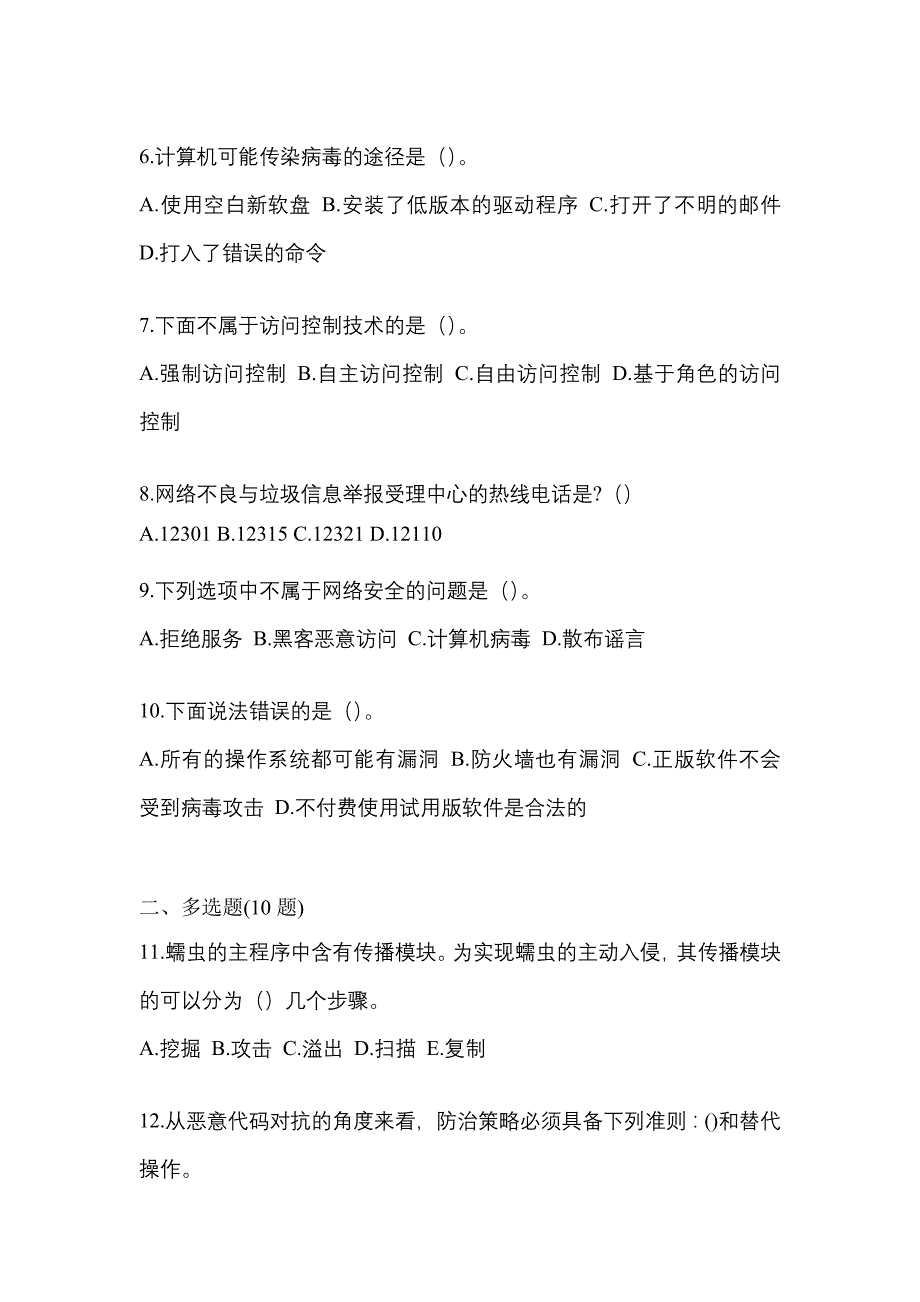 6.计算机可能传染病毒的途径是（）。

A.使用空白新软盘 B.安装了低版本的驱动程序 C.打开了不明的邮件 D.打入了错误的命令

7.下面不属于访问控制技术的是（）。

A.强制访问控制 B.自主访问控制 C.自由访问控制 D.基于角色的访问控制

8.网络不良与垃圾信息举报受理中心的热线电话是?（）

A.12301 B.12315 C.12321 D.12110

9.下列选项中不属于网络安全的问题是（）。

A.拒绝服务 B.黑客恶意访问 C.计算机病毒 D.散布谣言

10.下面说法错误的是（）。

A.所有的操作系统都可能有漏洞 B.防火墙也有漏洞 C.正版软件不会受到病毒攻击 D.不付费使用试用版软件是合法的

二、多选题(10 题)

11.蠕虫的主程序中含有传播模块。为实现蠕虫的主动入侵，其传播模块的可以分为（）几个步骤。

A.挖掘 B.攻击 C.溢出 D.扫描 E.复制

12.从恶意代码对抗的角度来看，防治策略必须具备下列准则：()和替代操作。